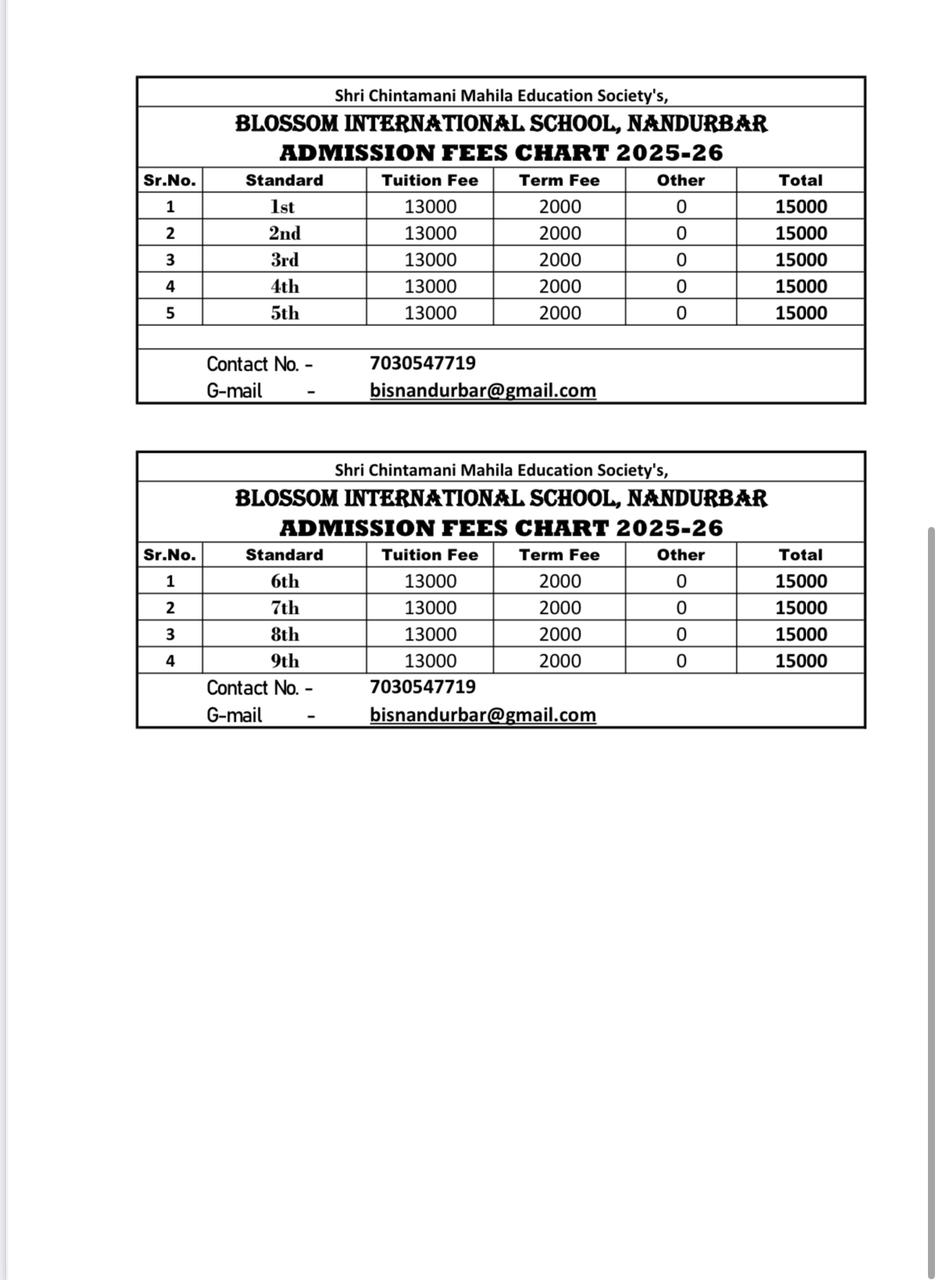 Shri Chintamani Mahila Education Society's,

BLOSSOM INTERNATIONAL SCHOOL, NANDURBAR

ADMISSION FEES CHART 2025-26

| Sr.No. | Standard | Tuition Fee | Term Fee | Other | Total |
|---|---|---|---|---|---|
| 1 | 1st | 13000 | 2000 | 0 | 15000 |
| 2 | 2nd | 13000 | 2000 | 0 | 15000 |
| 3 | 3rd | 13000 | 2000 | 0 | 15000 |
| 4 | 4th | 13000 | 2000 | 0 | 15000 |
| 5 | 5th | 13000 | 2000 | 0 | 15000 |

Contact No. - 7030547719
G-mail - bisnandurbar@gmail.com

Shri Chintamani Mahila Education Society's,

BLOSSOM INTERNATIONAL SCHOOL, NANDURBAR

ADMISSION FEES CHART 2025-26

| Sr.No. | Standard | Tuition Fee | Term Fee | Other | Total |
|---|---|---|---|---|---|
| 1 | 6th | 13000 | 2000 | 0 | 15000 |
| 2 | 7th | 13000 | 2000 | 0 | 15000 |
| 3 | 8th | 13000 | 2000 | 0 | 15000 |
| 4 | 9th | 13000 | 2000 | 0 | 15000 |

Contact No. - 7030547719
G-mail - bisnandurbar@gmail.com